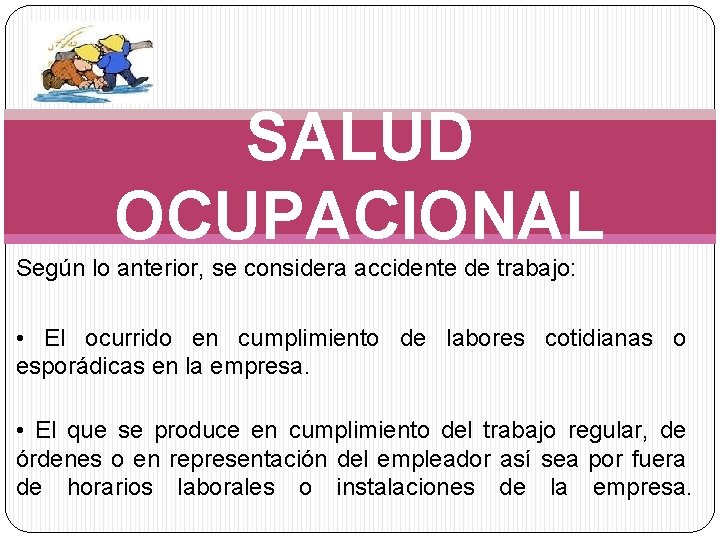 SALUD OCUPACIONAL

Según lo anterior, se considera accidente de trabajo:

• El ocurrido en cumplimiento de labores cotidianas o esporádicas en la empresa.

• El que se produce en cumplimiento del trabajo regular, de órdenes o en representación del empleador así sea por fuera de horarios laborales o instalaciones de la empresa.